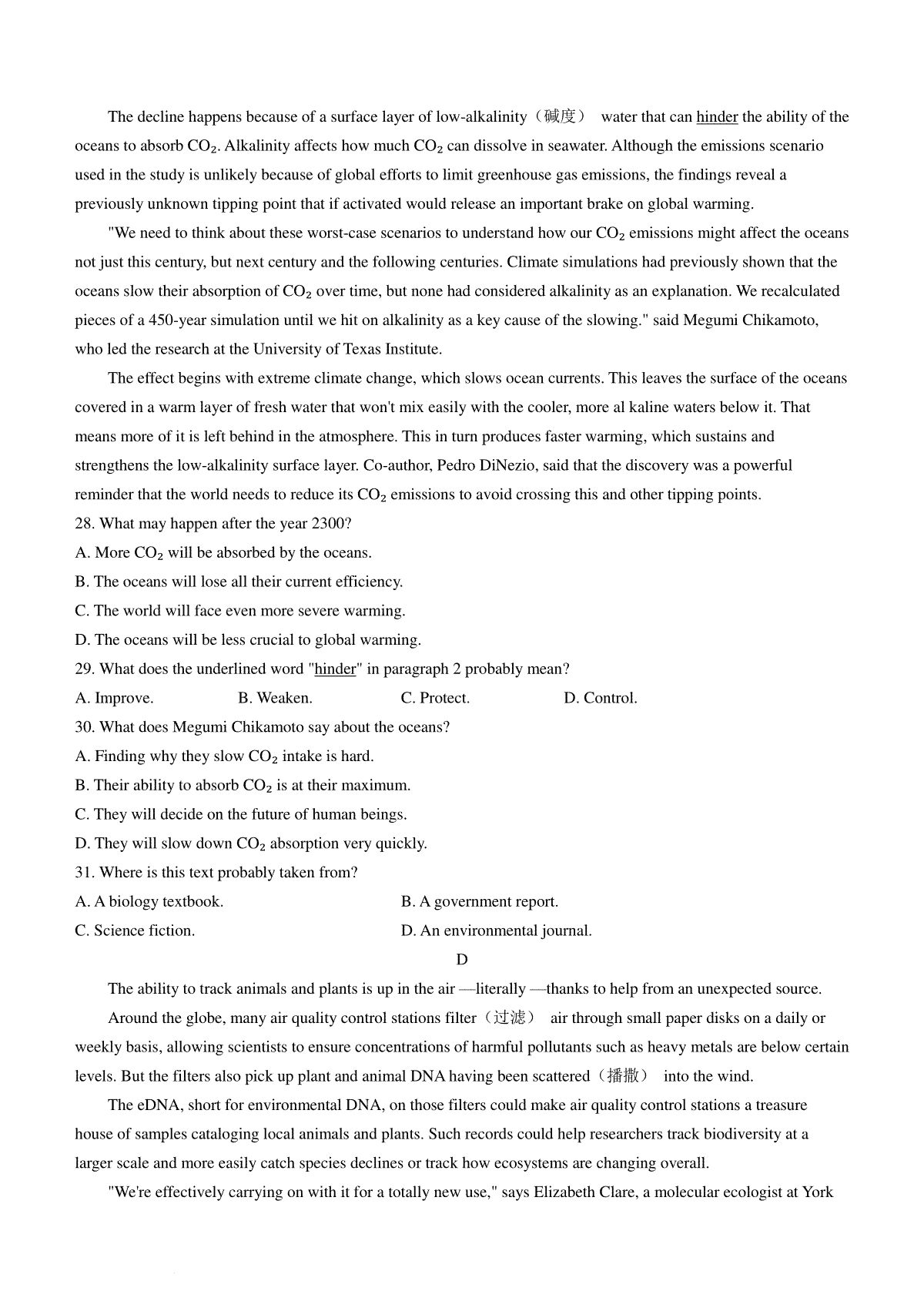 The decline happens because of a surface layer of low-alkalinity（碱度） water that can hinder the ability of the oceans to absorb $CO_2$. Alkalinity affects how much $CO_2$ can dissolve in seawater. Although the emissions scenario used in the study is unlikely because of global efforts to limit greenhouse gas emissions, the findings reveal a previously unknown tipping point that if activated would release an important brake on global warming.

"We need to think about these worst-case scenarios to understand how our $CO_2$ emissions might affect the oceans not just this century, but next century and the following centuries. Climate simulations had previously shown that the oceans slow their absorption of $CO_2$ over time, but none had considered alkalinity as an explanation. We recalculated pieces of a 450-year simulation until we hit on alkalinity as a key cause of the slowing." said Megumi Chikamoto, who led the research at the University of Texas Institute.

The effect begins with extreme climate change, which slows ocean currents. This leaves the surface of the oceans covered in a warm layer of fresh water that won't mix easily with the cooler, more al kaline waters below it. That means more of it is left behind in the atmosphere. This in turn produces faster warming, which sustains and strengthens the low-alkalinity surface layer. Co-author, Pedro DiNezio, said that the discovery was a powerful reminder that the world needs to reduce its $CO_2$ emissions to avoid crossing this and other tipping points.

28. What may happen after the year 2300?
A. More $CO_2$ will be absorbed by the oceans.
B. The oceans will lose all their current efficiency.
C. The world will face even more severe warming.
D. The oceans will be less crucial to global warming.
29. What does the underlined word "hinder" in paragraph 2 probably mean?
A. Improve.
B. Weaken.
C. Protect.
D. Control.
30. What does Megumi Chikamoto say about the oceans?
A. Finding why they slow $CO_2$ intake is hard.
B. Their ability to absorb $CO_2$ is at their maximum.
C. They will decide on the future of human beings.
D. They will slow down $CO_2$ absorption very quickly.
31. Where is this text probably taken from?
A. A biology textbook.
B. A government report.
C. Science fiction.
D. An environmental journal.

D

The ability to track animals and plants is up in the air —literally —thanks to help from an unexpected source.

Around the globe, many air quality control stations filter（过滤） air through small paper disks on a daily or weekly basis, allowing scientists to ensure concentrations of harmful pollutants such as heavy metals are below certain levels. But the filters also pick up plant and animal DNA having been scattered（播撒） into the wind.

The eDNA, short for environmental DNA, on those filters could make air quality control stations a treasure house of samples cataloging local animals and plants. Such records could help researchers track biodiversity at a larger scale and more easily catch species declines or track how ecosystems are changing overall.

"We're effectively carrying on with it for a totally new use," says Elizabeth Clare, a molecular ecologist at York